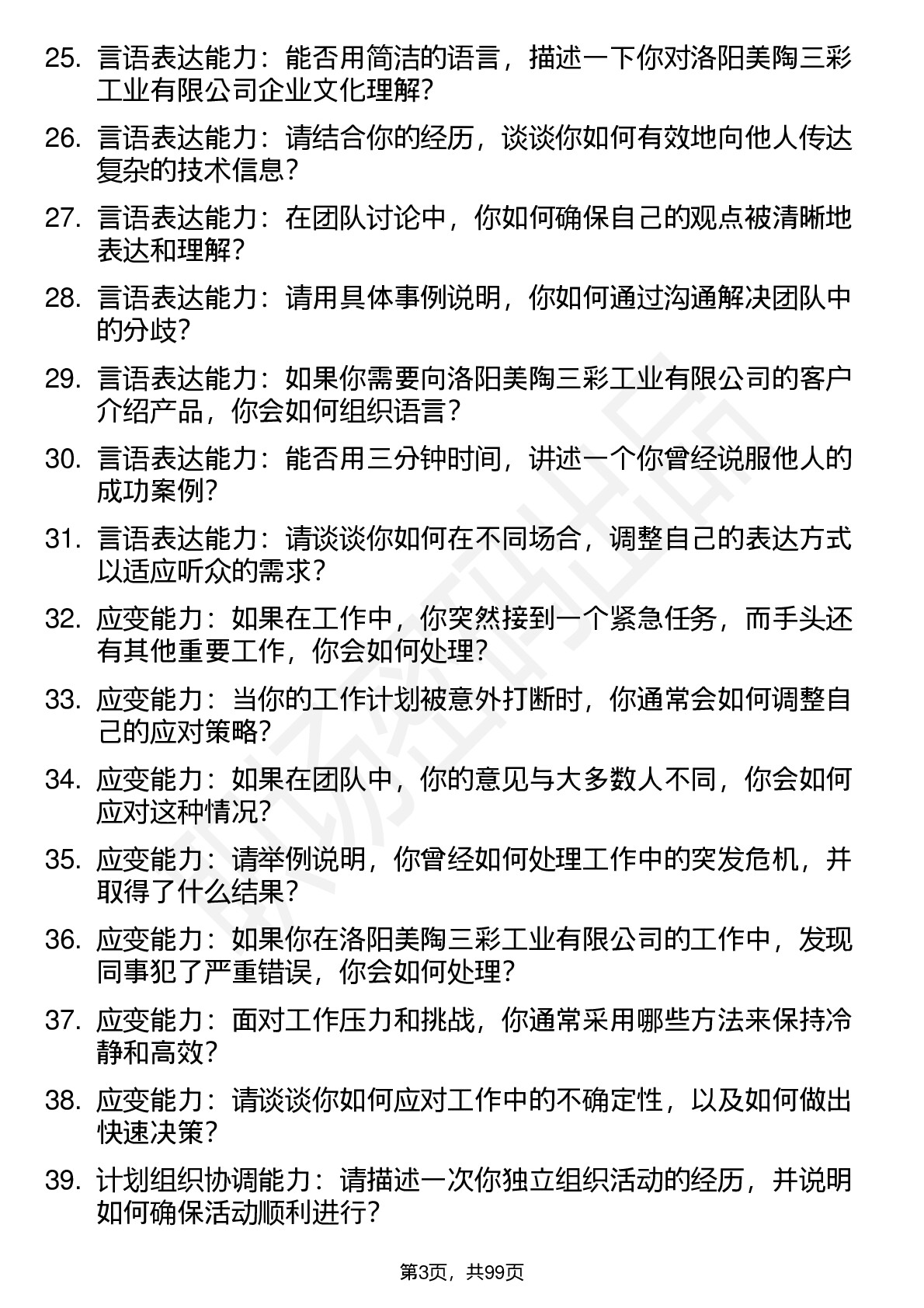 25. 言语表达能力：能否用简洁的语言，描述一下你对洛阳美陶三彩工业有限公司企业文化理解？

26. 言语表达能力：请结合你的经历，谈谈你如何有效地向他人传达复杂的技术信息？

27. 言语表达能力：在团队讨论中，你如何确保自己的观点被清晰地表达和理解？

28. 言语表达能力：请用具体事例说明，你如何通过沟通解决团队中的分歧？

29. 言语表达能力：如果你需要向洛阳美陶三彩工业有限公司的客户介绍产品，你会如何组织语言？

30. 言语表达能力：能否用三分钟时间，讲述一个你曾经说服他人的成功案例？

31. 言语表达能力：请谈谈你如何在不同场合，调整自己的表达方式以适应听众的需求？

32. 应变能力：如果在工作中，你突然接到一个紧急任务，而手头还有其他重要工作，你会如何处理？

33. 应变能力：当你的工作计划被意外打断时，你通常会如何调整自己的应对策略？

34. 应变能力：如果在团队中，你的意见与大多数人不同，你会如何应对这种情况？

35. 应变能力：请举例说明，你曾经如何处理工作中的突发危机，并取得了什么结果？

36. 应变能力：如果你在洛阳美陶三彩工业有限公司的工作中，发现同事犯了严重错误，你会如何处理？

37. 应变能力：面对工作压力和挑战，你通常采用哪些方法来保持冷静和高效？

38. 应变能力：请谈谈你如何应对工作中的不确定性，以及如何做出快速决策？

39. 计划组织协调能力：请描述一次你独立组织活动的经历，并说明如何确保活动顺利进行？

第3页，共99页